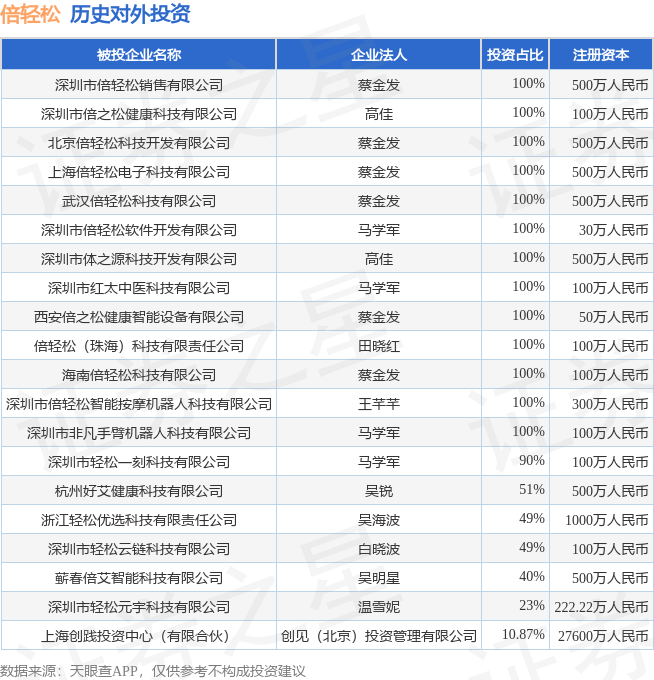 倍轻松 历史对外投资

| 被投企业名称 | 企业法人 | 投资占比 | 注册资本 |
|---|---|---|---|
| 深圳市倍轻松销售有限公司 | 蔡金发 | 100% | 500万人民币 |
| 深圳市倍之松健康科技有限公司 | 高佳 | 100% | 100万人民币 |
| 北京倍轻松科技开发有限公司 | 蔡金发 | 100% | 500万人民币 |
| 上海倍轻松电子科技有限公司 | 蔡金发 | 100% | 500万人民币 |
| 武汉倍轻松科技有限公司 | 蔡金发 | 100% | 500万人民币 |
| 深圳市倍轻松软件开发有限公司 | 马学军 | 100% | 30万人民币 |
| 深圳市体之源科技开发有限公司 | 高佳 | 100% | 500万人民币 |
| 深圳市红太中医科技有限公司 | 马学军 | 100% | 100万人民币 |
| 西安倍之松健康智能设备有限公司 | 蔡金发 | 100% | 50万人民币 |
| 倍轻松（珠海）科技有限责任公司 | 田晓红 | 100% | 100万人民币 |
| 海南倍轻松科技有限公司 | 蔡金发 | 100% | 100万人民币 |
| 深圳市倍轻松智能按摩机器人科技有限公司 | 王芊芊 | 100% | 300万人民币 |
| 深圳市非凡手臂机器人科技有限公司 | 马学军 | 100% | 100万人民币 |
| 深圳市轻松一刻科技有限公司 | 马学军 | 90% | 100万人民币 |
| 杭州好艾健康科技有限公司 | 吴锐 | 51% | 500万人民币 |
| 浙江轻松优选科技有限责任公司 | 吴海波 | 49% | 1000万人民币 |
| 深圳市轻松云链科技有限公司 | 白晓波 | 49% | 100万人民币 |
| 蕲春倍艾智能科技有限公司 | 吴明星 | 40% | 500万人民币 |
| 深圳市轻松元宇科技有限公司 | 温雪妮 | 23% | 222.22万人民币 |
| 上海创践投资中心（有限合伙） | 创见（北京）投资管理有限公司 | 10.87% | 27600万人民币 |

数据来源：天眼查APP，仅供参考不构成投资建议

证券之星